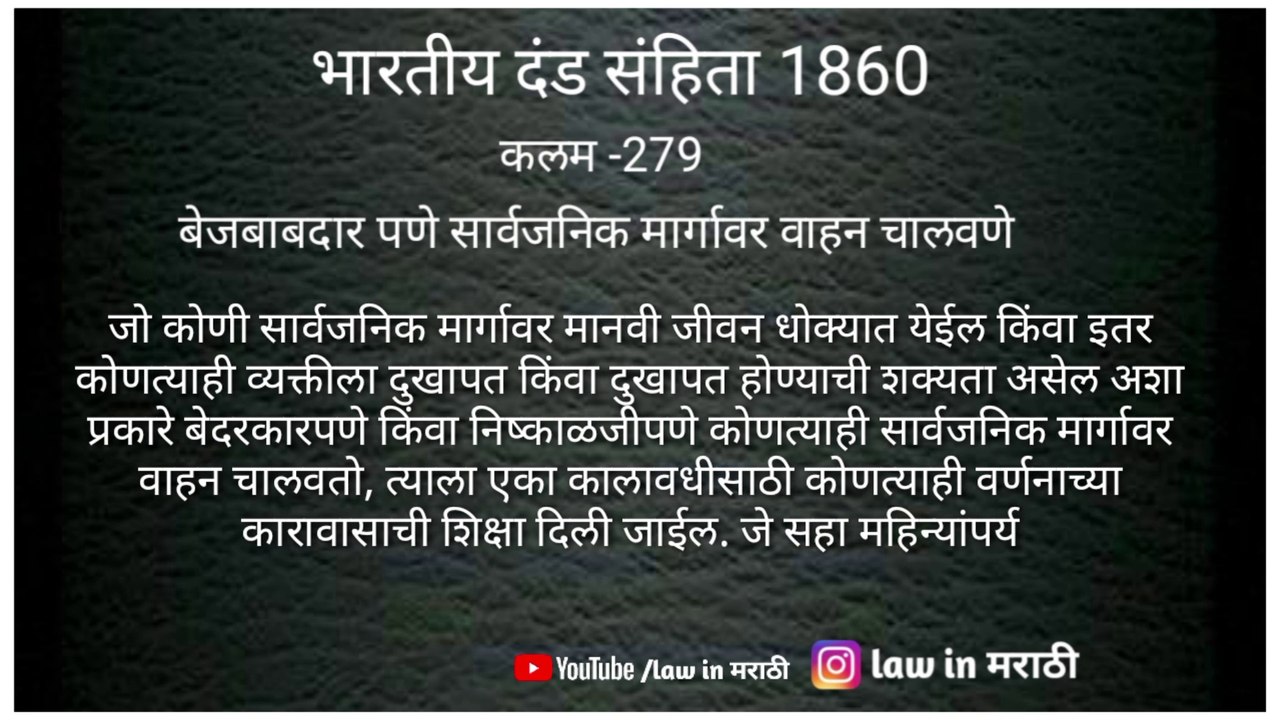 भारतीय दंड संहिता 1860

कलम -279

बेजबाबदार पणे सार्वजनिक मार्गावर वाहन चालवणे

जो कोणी सार्वजनिक मार्गावर मानवी जीवन धोक्यात येईल किंवा इतर कोणत्याही व्यक्तीला दुखापत किंवा दुखापत होण्याची शक्यता असेल अशा प्रकारे बेदरकारपणे किंवा निष्काळजीपणे कोणत्याही सार्वजनिक मार्गावर वाहन चालवतो, त्याला एका कालावधीसाठी कोणत्याही वर्णनाच्या कारावासाची शिक्षा दिली जाईल. जे सहा महिन्यांपर्य

YouTube /law in मराठी

law in मराठी